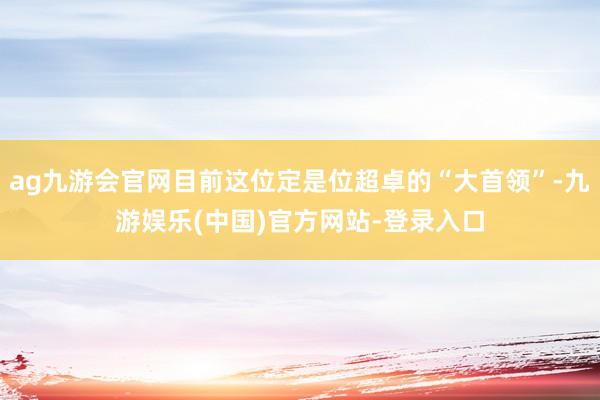 ag九游会官网目前这位定是位超卓的“大首领”-九游娱乐(中国)官方网站-登录入口